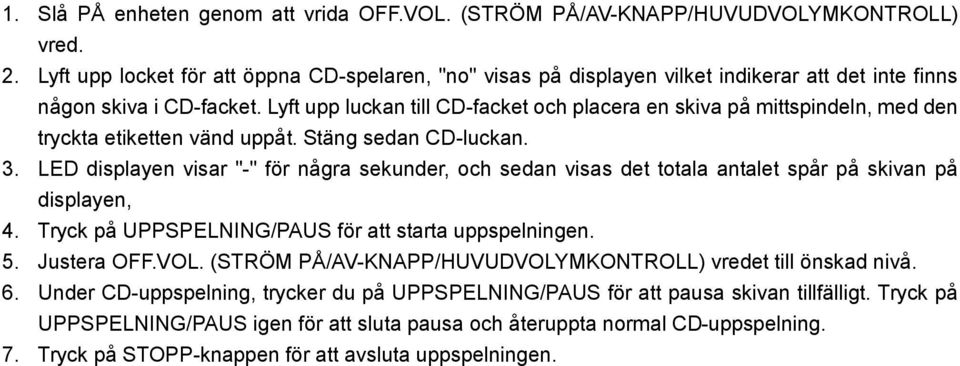 1. Slå PÅ enheten genom att vrida OFF.VOL. (STRÖM PÅ/AV-KNAPP/HUVUDVOLYMKONTROLL) vred.
2. Lyft upp locket för att öppna CD-spelaren, "no" visas på displayen vilket indikerar att det inte finns någon skiva i CD-facket. Lyft upp luckan till CD-facket och placera en skiva på mittspindeln, med den tryckta etiketten vänd uppåt. Stäng sedan CD-luckan.
3. LED displayen visar "-" för några sekunder, och sedan visas det totala antalet spår på skivan på displayen,
4. Tryck på UPPSPELNING/PAUS för att starta uppspelningen.
5. Justera OFF.VOL. (STRÖM PÅ/AV-KNAPP/HUVUDVOLYMKONTROLL) vredet till önskad nivå.
6. Under CD-uppspelning, trycker du på UPPSPELNING/PAUS för att pausa skivan tillfälligt. Tryck på UPPSPELNING/PAUS igen för att sluta pausa och återuppta normal CD-uppspelning.
7. Tryck på STOPP-knappen för att avsluta uppspelningen.